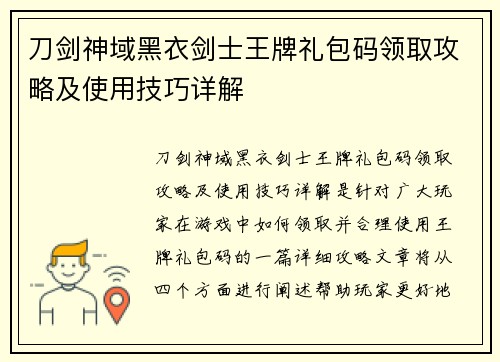 刀剑神域黑衣剑士王牌礼包码领取攻略及使用技巧详解

刀剑神域黑衣剑士王牌礼包码领取攻略及使用技巧详解是针对广大玩家在游戏中如何领取并合理使用王牌礼包码的一篇详细攻略文章将从四个方面进行阐述帮助玩家更好地